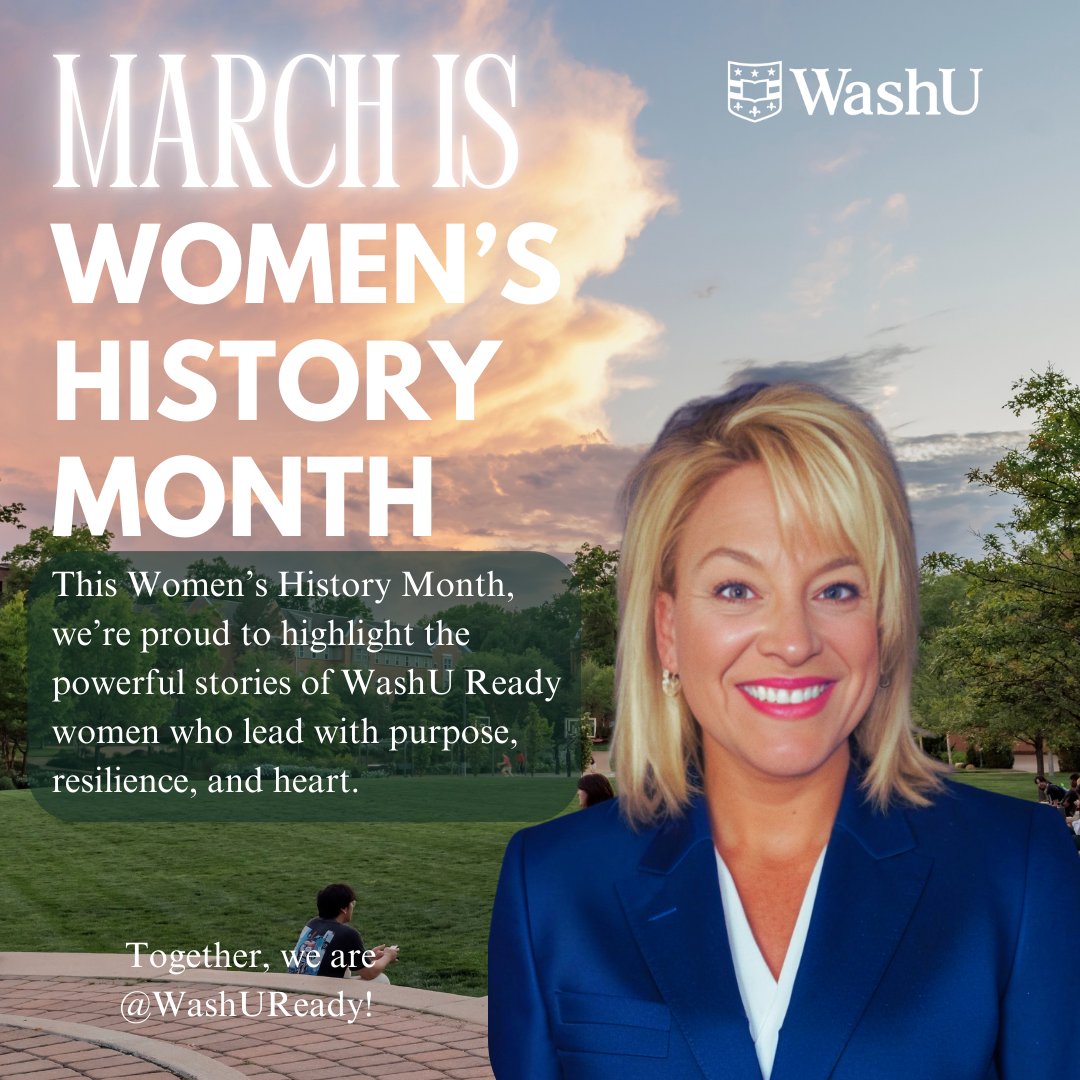 MARCH IS
WOMEN'S HISTORY MONTH

WashU

This Women's History Month, we're proud to highlight the powerful stories of WashU Ready women who lead with purpose, resilience, and heart.

Together, we are @WashUReady!